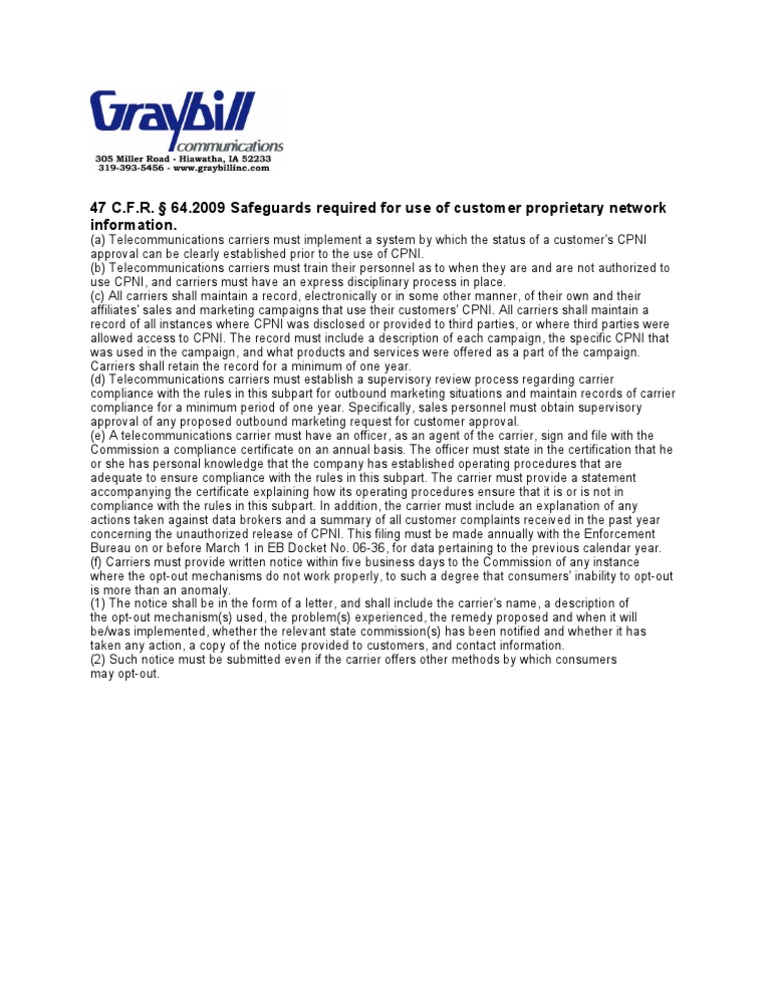 Graybill
communications
305 Miller Road - Hiawatha, IA 52233
319-393-5456 - www.graybillinc.com

47 C.F.R. § 64.2009 Safeguards required for use of customer proprietary network information.

(a) Telecommunications carriers must implement a system by which the status of a customer's CPNI approval can be clearly established prior to the use of CPNI.
(b) Telecommunications carriers must train their personnel as to when they are and are not authorized to use CPNI, and carriers must have an express disciplinary process in place.
(c) All carriers shall maintain a record, electronically or in some other manner, of their own and their affiliates' sales and marketing campaigns that use their customers' CPNI. All carriers shall maintain a record of all instances where CPNI was disclosed or provided to third parties, or where third parties were allowed access to CPNI. The record must include a description of each campaign, the specific CPNI that was used in the campaign, and what products and services were offered as a part of the campaign. Carriers shall retain the record for a minimum of one year.
(d) Telecommunications carriers must establish a supervisory review process regarding carrier compliance with the rules in this subpart for outbound marketing situations and maintain records of carrier compliance for a minimum period of one year. Specifically, sales personnel must obtain supervisory approval of any proposed outbound marketing request for customer approval.
(e) A telecommunications carrier must have an officer, as an agent of the carrier, sign and file with the Commission a compliance certificate on an annual basis. The officer must state in the certification that he or she has personal knowledge that the company has established operating procedures that are adequate to ensure compliance with the rules in this subpart. The carrier must provide a statement accompanying the certificate explaining how its operating procedures ensure that it is or is not in compliance with the rules in this subpart. In addition, the carrier must include an explanation of any actions taken against data brokers and a summary of all customer complaints received in the past year concerning the unauthorized release of CPNI. This filing must be made annually with the Enforcement Bureau on or before March 1 in EB Docket No. 06-36, for data pertaining to the previous calendar year.
(f) Carriers must provide written notice within five business days to the Commission of any instance where the opt-out mechanisms do not work properly, to such a degree that consumers' inability to opt-out is more than an anomaly.
(1) The notice shall be in the form of a letter, and shall include the carrier's name, a description of the opt-out mechanism(s) used, the problem(s) experienced, the remedy proposed and when it will be/was implemented, whether the relevant state commission(s) has been notified and whether it has taken any action, a copy of the notice provided to customers, and contact information.
(2) Such notice must be submitted even if the carrier offers other methods by which consumers may opt-out.